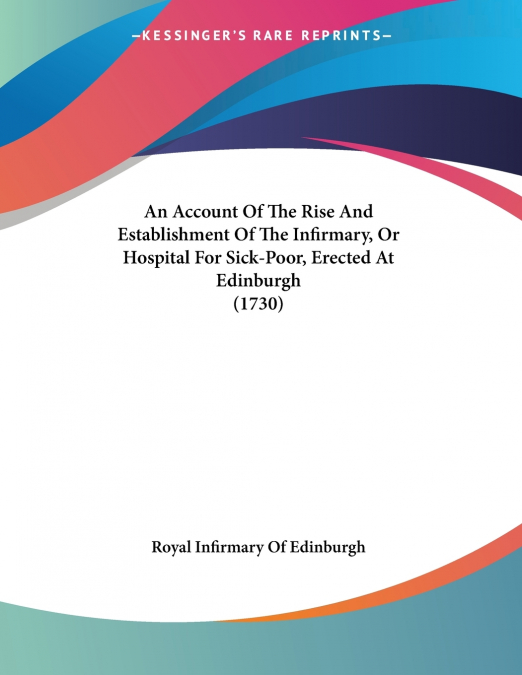 —KESSINGER'S RARE REPRINTS—

An Account Of The Rise And Establishment Of The Infirmary, Or Hospital For Sick-Poor, Erected At Edinburgh (1730)

Royal Infirmary Of Edinburgh